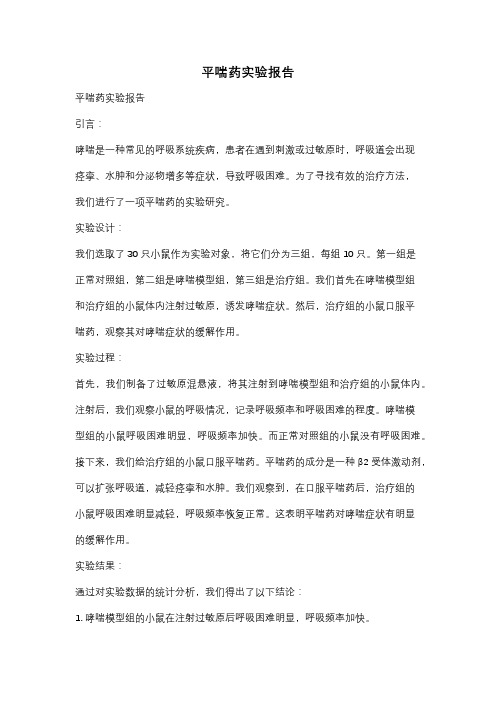 平喘药实验报告

平喘药实验报告

引言：

哮喘是一种常见的呼吸系统疾病，患者在遇到刺激或过敏原时，呼吸道会出现痉挛、水肿和分泌物增多等症状，导致呼吸困难。为了寻找有效的治疗方法，我们进行了一项平喘药的实验研究。

实验设计：

我们选取了 30 只小鼠作为实验对象，将它们分为三组，每组 10 只。第一组是正常对照组，第二组是哮喘模型组，第三组是治疗组。我们首先在哮喘模型组和治疗组的小鼠体内注射过敏原，诱发哮喘症状。然后，治疗组的小鼠口服平喘药，观察其对哮喘症状的缓解作用。

实验过程：

首先，我们制备了过敏原混悬液，将其注射到哮喘模型组和治疗组的小鼠体内。注射后，我们观察小鼠的呼吸情况，记录呼吸频率和呼吸困难的程度。哮喘模型组的小鼠呼吸困难明显，呼吸频率加快。而正常对照组的小鼠没有呼吸困难。接下来，我们给治疗组的小鼠口服平喘药。平喘药的成分是一种 β2 受体激动剂，可以扩张呼吸道，减轻痉挛和水肿。我们观察到，在口服平喘药后，治疗组的小鼠呼吸困难明显减轻，呼吸频率恢复正常。这表明平喘药对哮喘症状有明显的缓解作用。

实验结果：

通过对实验数据的统计分析，我们得出了以下结论：

1. 哮喘模型组的小鼠在注射过敏原后呼吸困难明显，呼吸频率加快。